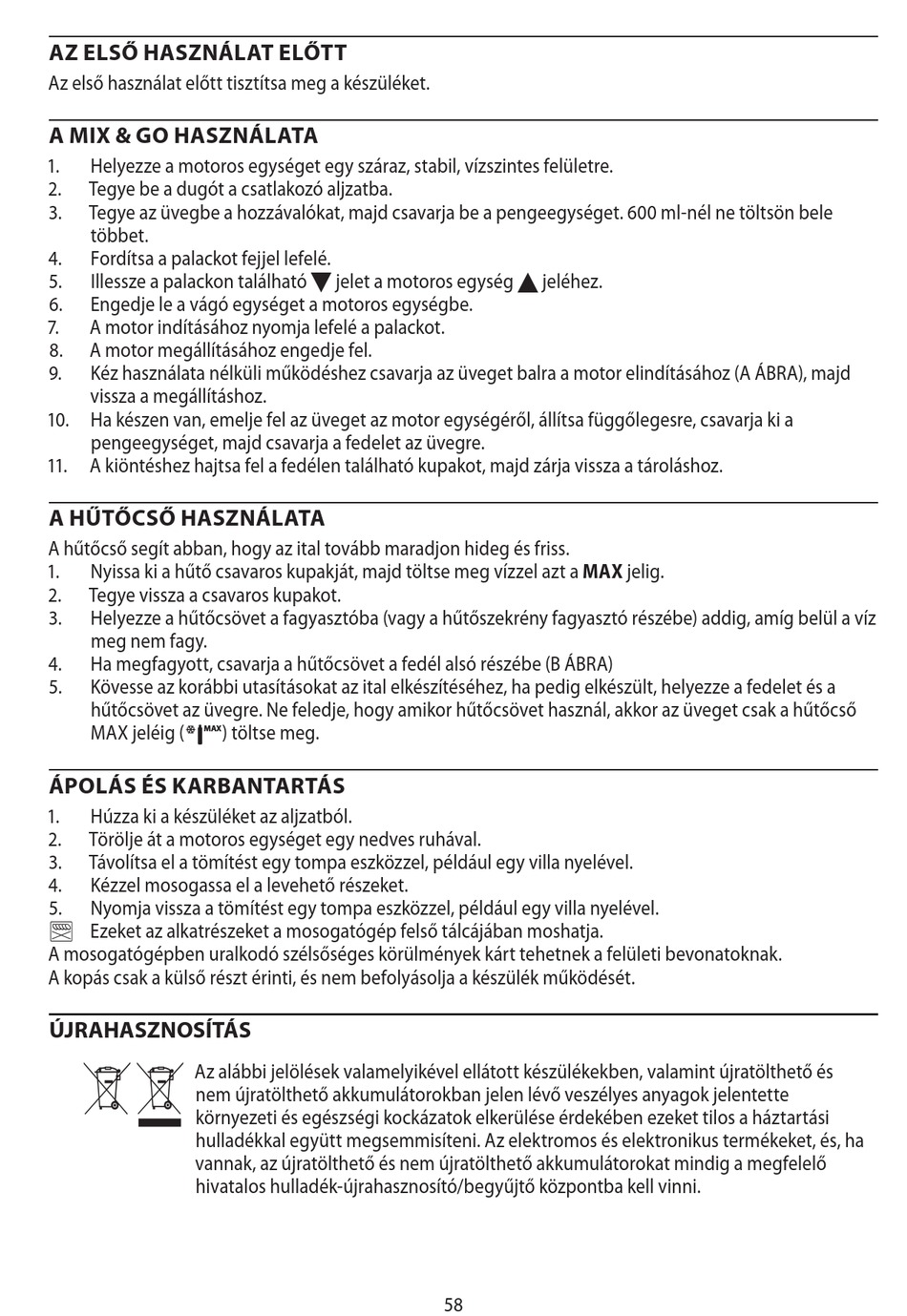 AZ ELSŐ HASZNÁLAT ELŐTT
Az első használat előtt tisztítsa meg a készüléket.

A MIX & GO HASZNÁLATA
1. Helyezze a motoros egységet egy száraz, stabil, vízszintes felületre.
2. Tegye be a dugót a csatlakozó aljzatba.
3. Tegye az üvegbe a hozzávalókat, majd csavarja be a pengeegységet. 600 ml-nél ne töltsön bele többet.
4. Fordítsa a palackot fejjel lefelé.
5. Illessze a palackon található ▼ jelet a motoros egység ▲ jeléhez.
6. Engedje le a vágó egységet a motoros egységbe.
7. A motor indításához nyomja lefelé a palackot.
8. A motor megállításához engedje fel.
9. Kéz használata nélküli működéshez csavarja az üveget balra a motor elindításához (A ÁBRA), majd vissza a megállításhoz.
10. Ha készen van, emelje fel az üveget az motor egységéről, állítsa függőlegesre, csavarja ki a pengeegységet, majd csavarja a fedelet az üvegre.
11. A kiöntéshez hajtsa fel a fedélen található kupakot, majd zárja vissza a tároláshoz.

A HŰTŐCSŐ HASZNÁLATA
A hűtőcső segít abban, hogy az ital tovább maradjon hideg és friss.
1. Nyissa ki a hűtő csavaros kupakját, majd töltse meg vízzel azt a MAX jelig.
2. Tegye vissza a csavaros kupakot.
3. Helyezze a hűtőcsövet a fagyasztóba (vagy a hűtőszekrény fagyasztó részébe) addig, amíg belül a víz meg nem fagy.
4. Ha megfagyott, csavarja a hűtőcsövet a fedél alsó részébe (B ÁBRA)
5. Kövesse az korábbi utasításokat az ital elkészítéséhez, ha pedig elkészült, helyezze a fedelet és a hűtőcsövet az üvegre. Ne feledje, hogy amikor hűtőcsövet használ, akkor az üveget csak a hűtőcső MAX jeléig (MAX) töltse meg.

ÁPOLÁS ÉS KARBANTARTÁS
1. Húzza ki a készüléket az aljzatból.
2. Törölje át a motoros egységet egy nedves ruhával.
3. Távolítsa el a tömítést egy tompa eszközzel, például egy villa nyelével.
4. Kézzel mosogassa el a levehető részeket.
5. Nyomja vissza a tömítést egy tompa eszközzel, például egy villa nyelével.
Ezeket az alkatrészeket a mosogatógép felső tálcájában moshatja.
A mosogatógépben uralkodó szélsőséges körülmények kárt tehetnek a felületi bevonatoknak.
A kopás csak a külső részt érinti, és nem befolyásolja a készülék működését.

ÚJRAHASZNOSÍTÁS
Az alábbi jelölések valamelyikével ellátott készülékekben, valamint újratölthető és nem újratölthető akkumulátorokban jelen lévő veszélyes anyagok jelentette környezeti és egészségi kockázatok elkerülése érdekében ezeket tilos a háztartási hulladékkal együtt megsemmisíteni. Az elektromos és elektronikus termékeket, és, ha vannak, az újratölthető és nem újratölthető akkumulátorokat mindig a megfelelő hivatalos hulladék-újrahasznosító/begyűjtő központba kell vinni.

58